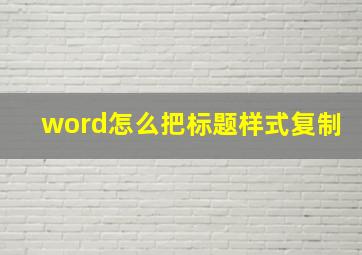 word怎么把标题样式复制